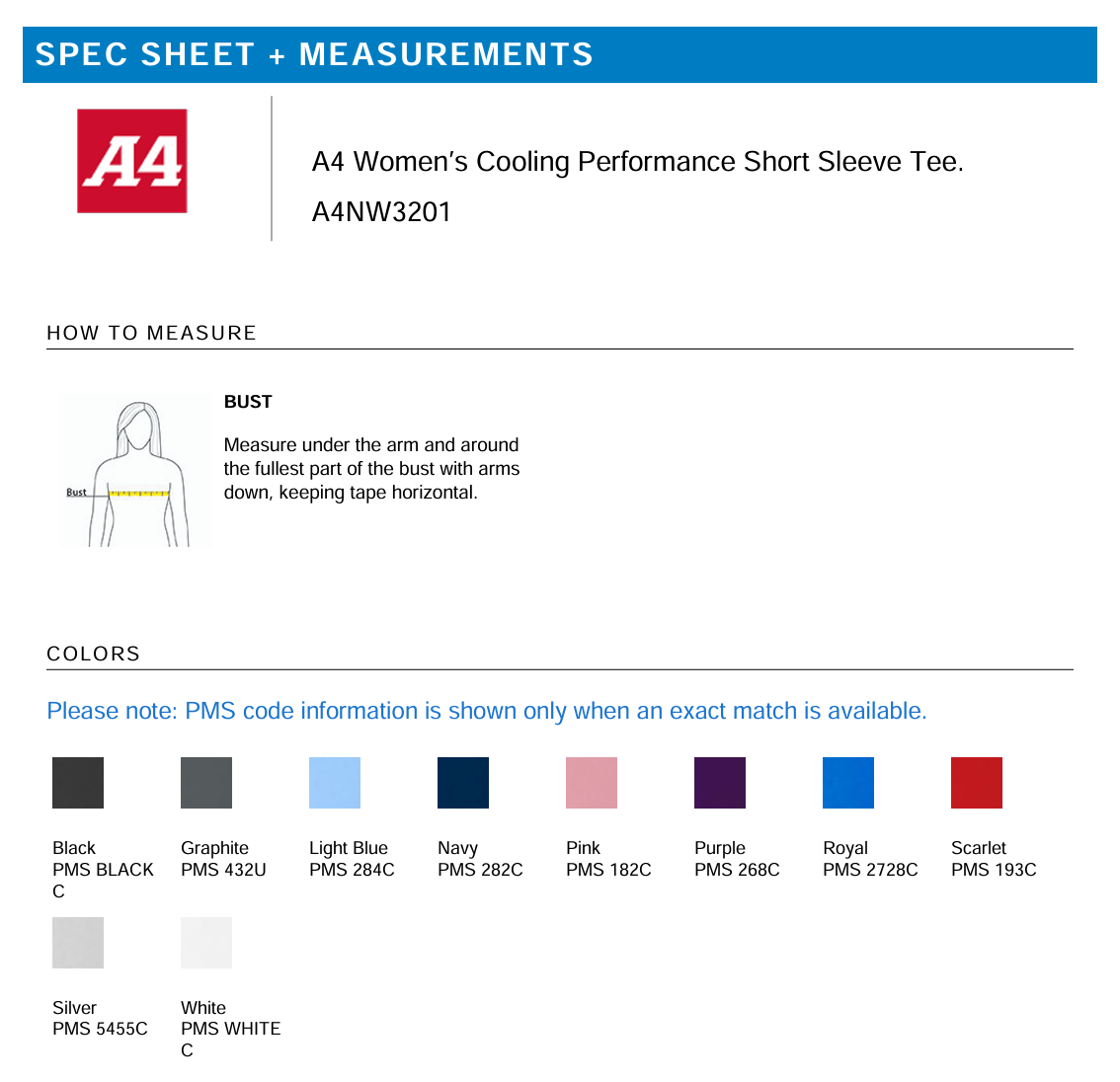 SPEC SHEET + MEASUREMENTS

A4

A4 Women's Cooling Performance Short Sleeve Tee.

A4NW3201

HOW TO MEASURE

Bust

BUST

Measure under the arm and around the fullest part of the bust with arms down, keeping tape horizontal.

COLORS

Please note: PMS code information is shown only when an exact match is available.

Black
PMS BLACK C

Graphite
PMS 432U

Light Blue
PMS 284C

Navy
PMS 282C

Pink
PMS 182C

Purple
PMS 268C

Royal
PMS 2728C

Scarlet
PMS 193C

Silver
PMS 5455C

White
PMS WHITE C